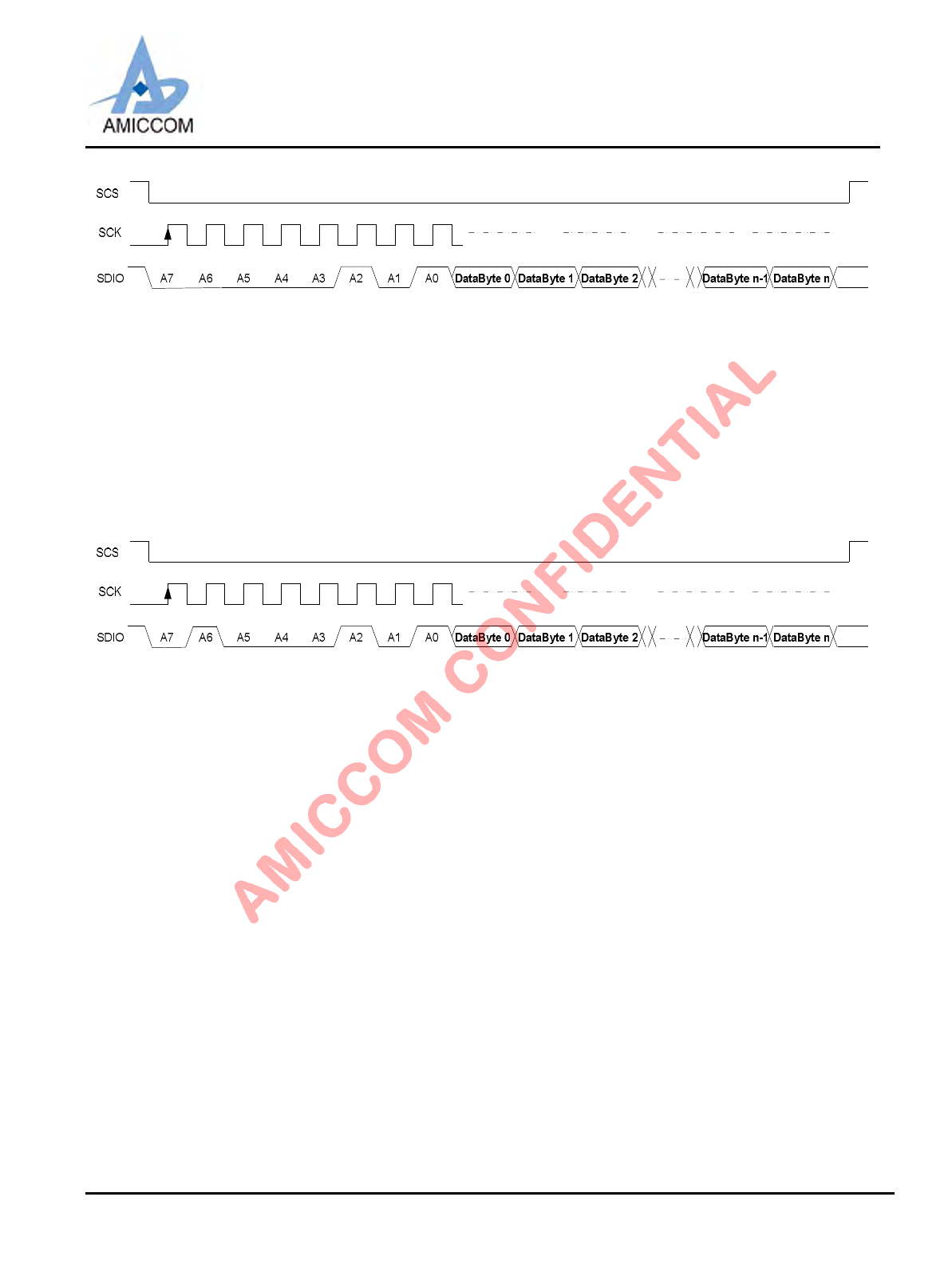 AMICCOM

SCS

SCK

SDIO A7 A6 A5 A4 A3 A2 A1 A0 DataByte 0 DataByte 1 DataByte 2 DataByte n-1 DataByte n

SCS

SCK

SDIO A7 A6 A5 A4 A3 A2 A1 A0 DataByte 0 DataByte 1 DataByte 2 DataByte n-1 DataByte n

AMICCOM CONFIDENTIAL